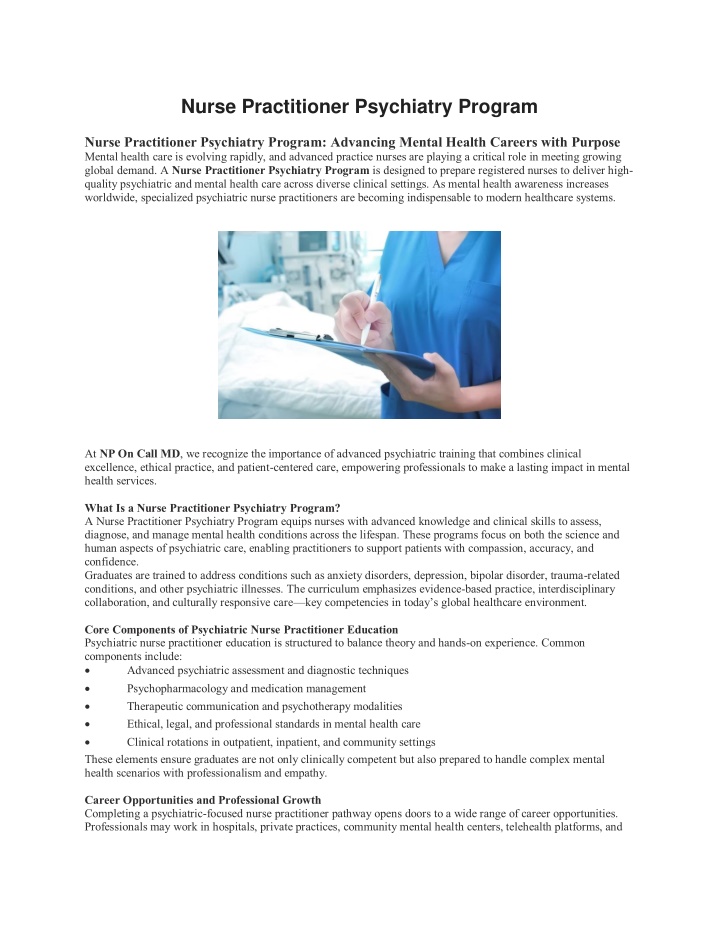 Nurse Practitioner Psychiatry Program

Nurse Practitioner Psychiatry Program: Advancing Mental Health Careers with Purpose
Mental health care is evolving rapidly, and advanced practice nurses are playing a critical role in meeting growing global demand. A Nurse Practitioner Psychiatry Program is designed to prepare registered nurses to deliver high-quality psychiatric and mental health care across diverse clinical settings. As mental health awareness increases worldwide, specialized psychiatric nurse practitioners are becoming indispensable to modern healthcare systems.

At NP On Call MD, we recognize the importance of advanced psychiatric training that combines clinical excellence, ethical practice, and patient-centered care, empowering professionals to make a lasting impact in mental health services.

What Is a Nurse Practitioner Psychiatry Program?
A Nurse Practitioner Psychiatry Program equips nurses with advanced knowledge and clinical skills to assess, diagnose, and manage mental health conditions across the lifespan. These programs focus on both the science and human aspects of psychiatric care, enabling practitioners to support patients with compassion, accuracy, and confidence.
Graduates are trained to address conditions such as anxiety disorders, depression, bipolar disorder, trauma-related conditions, and other psychiatric illnesses. The curriculum emphasizes evidence-based practice, interdisciplinary collaboration, and culturally responsive care—key competencies in today's global healthcare environment.

Core Components of Psychiatric Nurse Practitioner Education
Psychiatric nurse practitioner education is structured to balance theory and hands-on experience. Common components include:
• Advanced psychiatric assessment and diagnostic techniques
• Psychopharmacology and medication management
• Therapeutic communication and psychotherapy modalities
• Ethical, legal, and professional standards in mental health care
• Clinical rotations in outpatient, inpatient, and community settings
These elements ensure graduates are not only clinically competent but also prepared to handle complex mental health scenarios with professionalism and empathy.

Career Opportunities and Professional Growth
Completing a psychiatric-focused nurse practitioner pathway opens doors to a wide range of career opportunities. Professionals may work in hospitals, private practices, community mental health centers, telehealth platforms, and